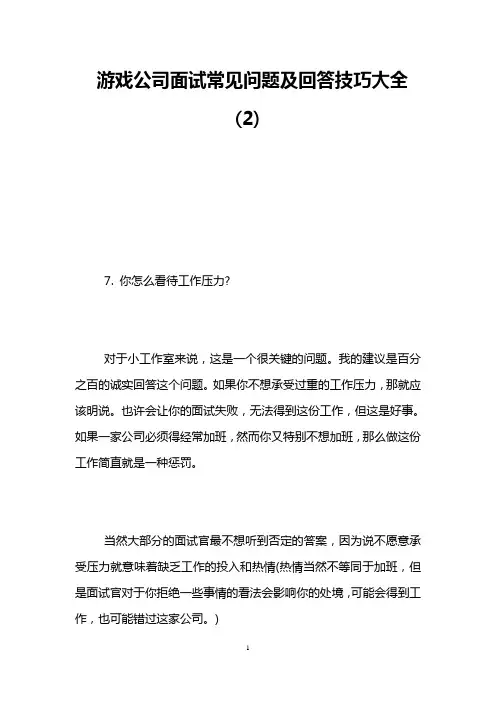 游戏公司面试常见问题及回答技巧大全（2）

7. 你怎么看待工作压力?

对于小工作室来说，这是一个很关键的问题。我的建议是百分之百的诚实回答这个问题。如果你不想承受过重的工作压力，那就应该明说。也许会让你的面试失败，无法得到这份工作，但这是好事。如果一家公司必须得经常加班，然而你又特别不想加班，那么做这份工作简直就是一种惩罚。

当然大部分的面试官最不想听到否定的答案，因为说不愿意承受压力就意味着缺乏工作的投入和热情(热情当然不等同于加班，但是面试官对于你拒绝一些事情的看法会影响你的处境，可能会得到工作，也可能错过这家公司。)

1